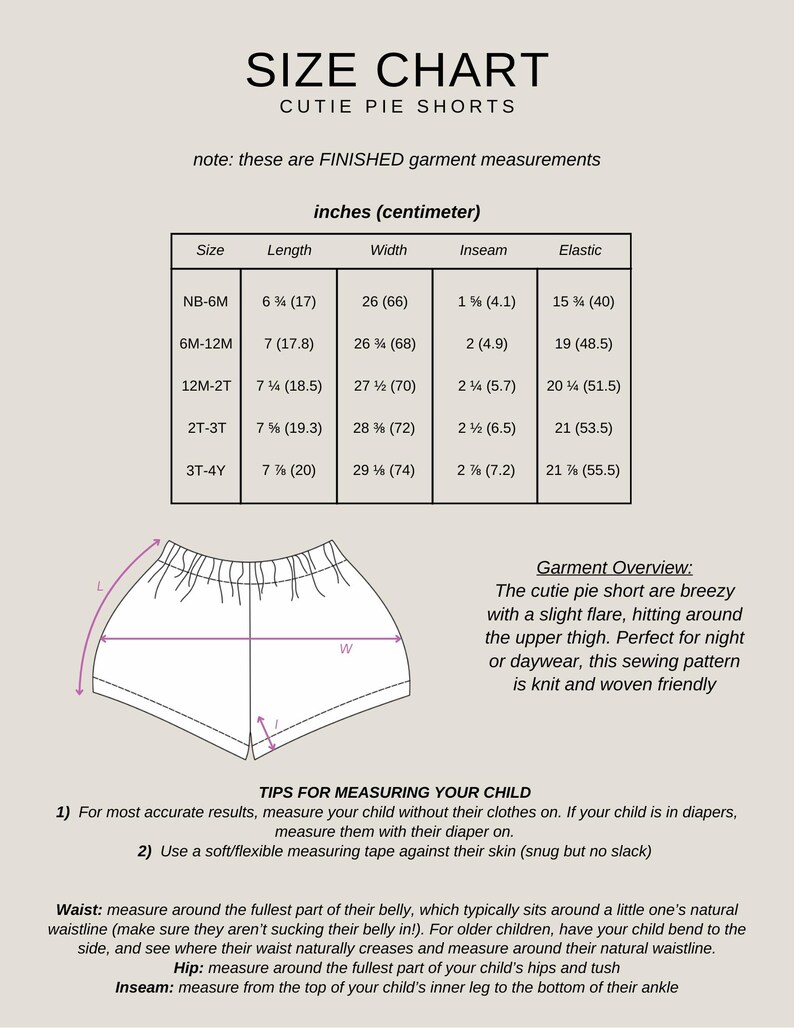 SIZE CHART
CUTIE PIE SHORTS

note: these are FINISHED garment measurements

inches (centimeter)

| Size | Length | Width | Inseam | Elastic |
|---|---|---|---|---|
| NB-6M | 6 ¾ (17) | 26 (66) | 1 ⅝ (4.1) | 15 ¾ (40) |
| 6M-12M | 7 (17.8) | 26 ¾ (68) | 2 (4.9) | 19 (48.5) |
| 12M-2T | 7 ¼ (18.5) | 27 ½ (70) | 2 ¼ (5.7) | 20 ¼ (51.5) |
| 2T-3T | 7 ⅝ (19.3) | 28 ⅜ (72) | 2 ½ (6.5) | 21 (53.5) |
| 3T-4Y | 7 ⅞ (20) | 29 ⅛ (74) | 2 ⅞ (7.2) | 21 ⅞ (55.5) |

L
W
I

Garment Overview:
The cutie pie short are breezy with a slight flare, hitting around the upper thigh. Perfect for night or daywear, this sewing pattern is knit and woven friendly

TIPS FOR MEASURING YOUR CHILD
1) For most accurate results, measure your child without their clothes on. If your child is in diapers, measure them with their diaper on.
2) Use a soft/flexible measuring tape against their skin (snug but no slack)

Waist: measure around the fullest part of their belly, which typically sits around a little one's natural waistline (make sure they aren't sucking their belly in!). For older children, have your child bend to the side, and see where their waist naturally creases and measure around their natural waistline.
Hip: measure around the fullest part of your child's hips and tush
Inseam: measure from the top of your child's inner leg to the bottom of their ankle